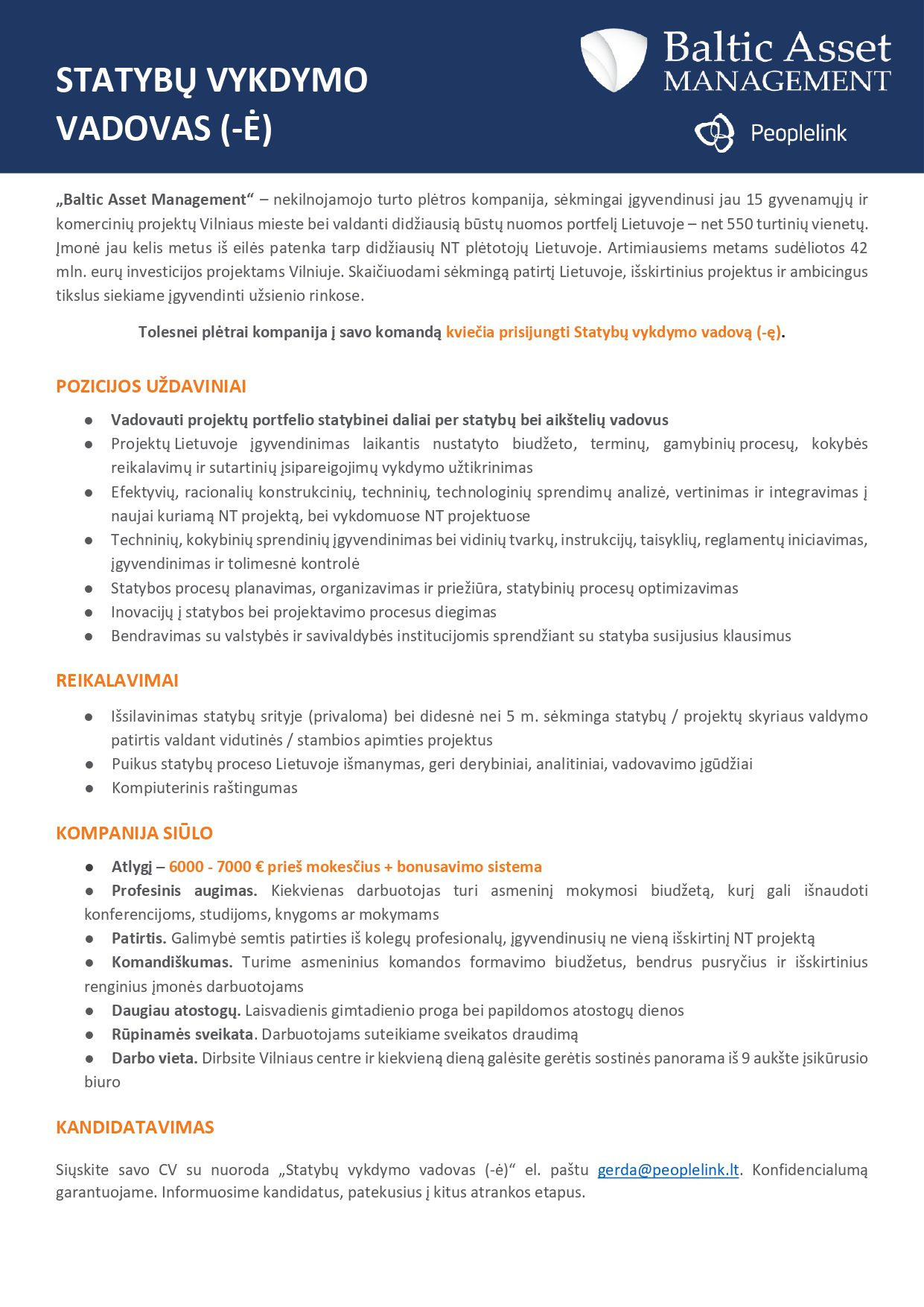 STATYBŲ VYKDYMO VADOVAS (-Ė)

Baltic Asset MANAGEMENT

Peoplelink

„Baltic Asset Management“ – nekilnojamojo turto plėtros kompanija, sėkmingai įgyvendinusi jau 15 gyvenamųjų ir komercinių projektų Vilniaus mieste bei valdanti didžiausią būstų nuomos portfelį Lietuvoje – net 550 turtinių vienetų. Įmonė jau kelis metus iš eilės patenka tarp didžiausių NT plėtotojų Lietuvoje. Artimiausiems metams sudėliotos 42 mln. eurų investicijos projektams Vilniuje. Skaičiuodami sėkmingą patirtį Lietuvoje, išskirtinius projektus ir ambicingus tikslus siekiame įgyvendinti užsienio rinkose.

Tolesnei plėtrai kompanija į savo komandą kviečia prisijungti Statybų vykdymo vadovą (-ę).

POZICIJOS UŽDAVINIAI

● Vadovauti projektų portfelio statybinei daliai per statybų bei aikštelių vadovus
● Projektų Lietuvoje įgyvendinimas laikantis nustatyto biudžeto, terminų, gamybinių procesų, kokybės reikalavimų ir sutartinių įsipareigojimų vykdymo užtikrinimas
● Efektyvių, racionalių konstrukcinių, techninių, technologinių sprendimų analizė, vertinimas ir integravimas į naujai kuriamą NT projektą, bei vykdomuose NT projektuose
● Techninių, kokybinių sprendinių įgyvendinimas bei vidinių tvarkų, instrukcijų, taisyklių, reglamentų iniciavimas, įgyvendinimas ir tolimesnė kontrolė
● Statybos procesų planavimas, organizavimas ir priežiūra, statybinių procesų optimizavimas
● Inovacijų į statybos bei projektavimo procesus diegimas
● Bendravimas su valstybės ir savivaldybės institucijomis sprendžiant su statyba susijusius klausimus

REIKALAVIMAI

● Išsilavinimas statybų srityje (privaloma) bei didesnė nei 5 m. sėkminga statybų / projektų skyriaus valdymo patirtis valdant vidutinės / stambios apimties projektus
● Puikus statybų proceso Lietuvoje išmanymas, geri derybiniai, analitiniai, vadovavimo įgūdžiai
● Kompiuterinis raštingumas

KOMPANIJA SIŪLO

● Atlygį – 6000 - 7000 € prieš mokesčius + bonusavimo sistema
● Profesinis augimas. Kiekvienas darbuotojas turi asmeninį mokymosi biudžetą, kurį gali išnaudoti konferencijoms, studijoms, knygoms ar mokymams
● Patirtis. Galimybė semtis patirties iš kolegų profesionalų, įgyvendinusių ne vieną išskirtinį NT projektą
● Komandiškumas. Turime asmeninius komandos formavimo biudžetus, bendrus pusryčius ir išskirtinius renginius įmonės darbuotojams
● Daugiau atostogų. Laisvadienis gimtadienio proga bei papildomos atostogų dienos
● Rūpinamės sveikata. Darbuotojams suteikiame sveikatos draudimą
● Darbo vieta. Dirbsite Vilniaus centre ir kiekvieną dieną galėsite gerėtis sostinės panorama iš 9 aukšte įsikūrusio biuro

KANDIDATAVIMAS

Siųskite savo CV su nuoroda „Statybų vykdymo vadovas (-ė)“ el. paštu gerda@peoplelink.lt. Konfidencialumą garantuojame. Informuosime kandidatus, patekusius į kitus atrankos etapus.